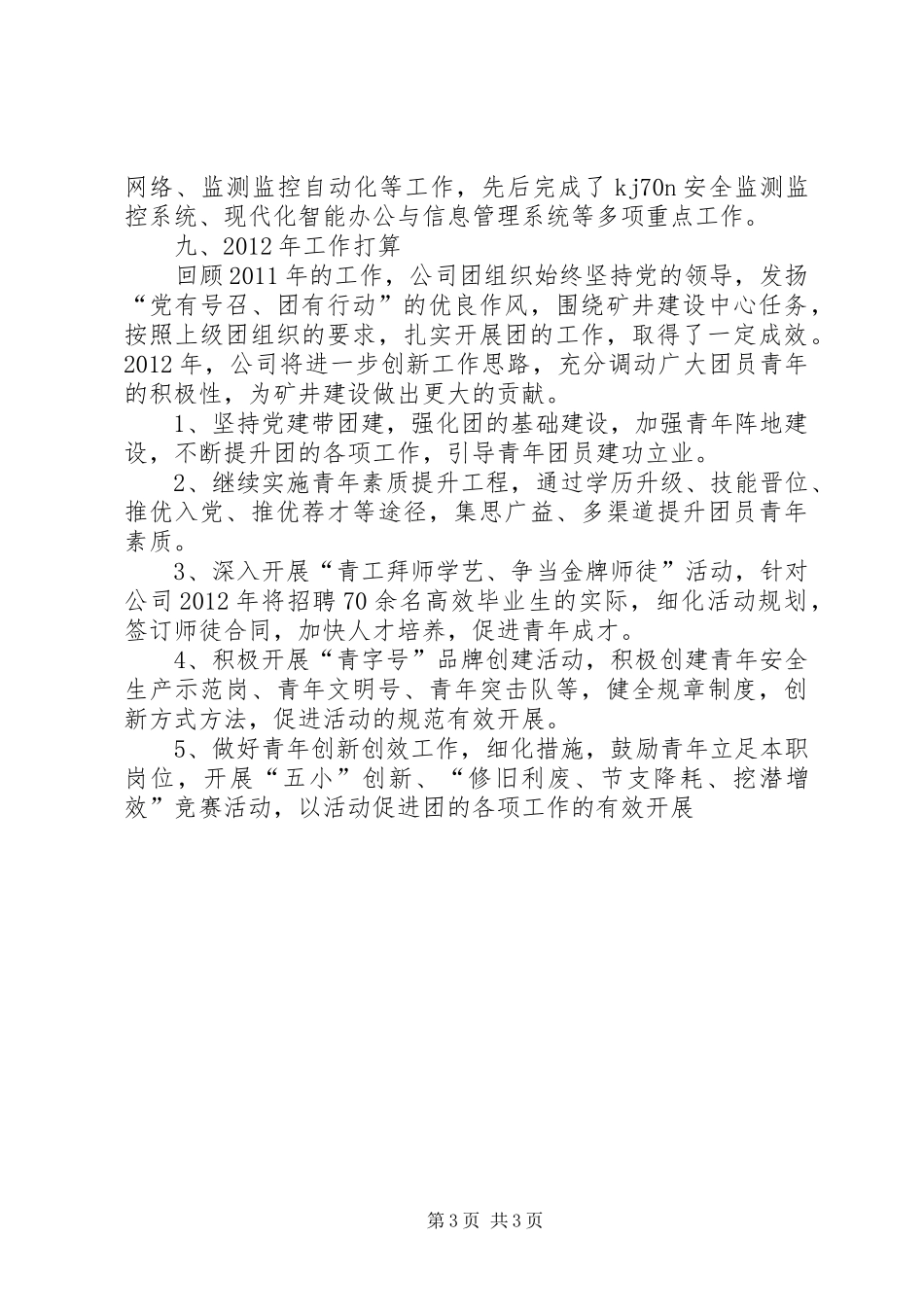 网络、监测监控自动化等工作，先后完成了kj70n安全监测监控系统、现代化智能办公与信息管理系统等多项重点工作。

九、2012年工作打算

回顾2011年的工作，公司团组织始终坚持党的领导，发扬“党有号召、团有行动”的优良作风，围绕矿井建设中心任务，按照上级团组织的要求，扎实开展团的工作，取得了一定成效。2012年，公司将进一步创新工作思路，充分调动广大团员青年的积极性，为矿井建设做出更大的贡献。

1、坚持党建带团建，强化团的基础建设，加强青年阵地建设，不断提升团的各项工作，引导青年团员建功立业。

2、继续实施青年素质提升工程，通过学历升级、技能晋位、推优入党、推优荐才等途径，集思广益、多渠道提升团员青年素质。

3、深入开展“青工拜师学艺、争当金牌师徒”活动，针对公司2012年将招聘70余名高效毕业生的实际，细化活动规划，签订师徒合同，加快人才培养，促进青年成才。

4、积极开展“青字号”品牌创建活动，积极创建青年安全生产示范岗、青年文明号、青年突击队等，健全规章制度，创新方式方法，促进活动的规范有效开展。

5、做好青年创新创效工作，细化措施，鼓励青年立足本职岗位，开展“五小”创新、“修旧利废、节支降耗、挖潜增效”竞赛活动，以活动促进团的各项工作的有效开展

第3页 共3页